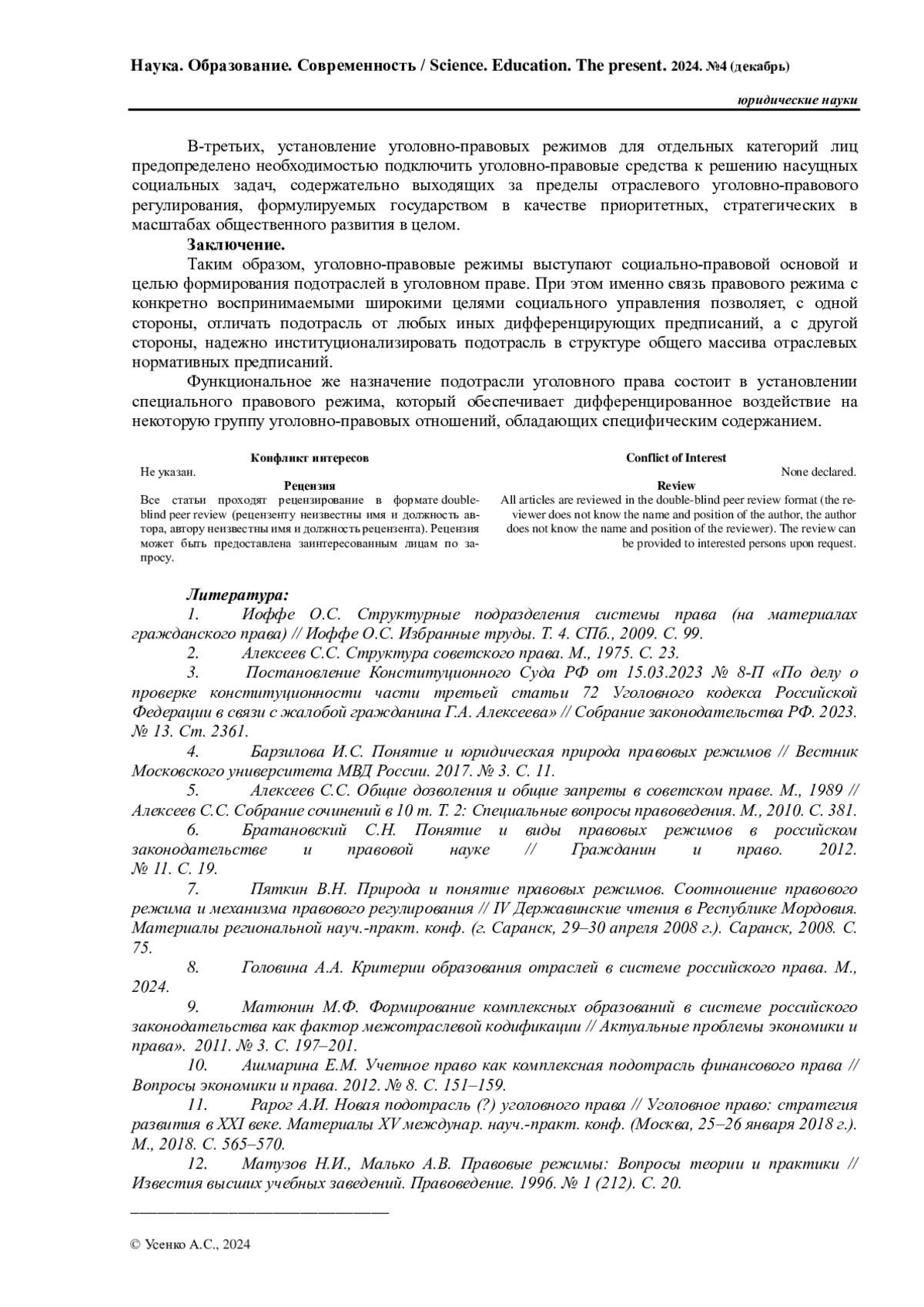 Наука. Образование. Современность / Science. Education. The present. 2024. №4 (декабрь)

юридические науки

В-третьих, установление уголовно-правовых режимов для отдельных категорий лиц предопределено необходимостью подключить уголовно-правовые средства к решению насущных социальных задач, содержательно выходящих за пределы отраслевого уголовно-правового регулирования, формулируемых государством в качестве приоритетных, стратегических в масштабах общественного развития в целом.

Заключение.

Таким образом, уголовно-правовые режимы выступают социально-правовой основой и целью формирования подотраслей в уголовном праве. При этом именно связь правового режима с конкретно воспринимаемыми широкими целями социального управления позволяет, с одной стороны, отличать подотрасль от любых иных дифференцирующих предписаний, а с другой стороны, надежно институционализировать подотрасль в структуре общего массива отраслевых нормативных предписаний.

Функциональное же назначение подотрасли уголовного права состоит в установлении специального правового режима, который обеспечивает дифференцированное воздействие на некоторую группу уголовно-правовых отношений, обладающих специфическим содержанием.

Конфликт интересов
Не указан.
Рецензия
Все статьи проходят рецензирование в формате double-blind peer review (рецензенту неизвестны имя и должность автора, автору неизвестны имя и должность рецензента). Рецензия может быть предоставлена заинтересованным лицам по запросу.

Conflict of Interest
None declared.
Review
All articles are reviewed in the double-blind peer review format (the reviewer does not know the name and position of the author, the author does not know the name and position of the reviewer). The review can be provided to interested persons upon request.

Литература:
1. Иоффе О.С. Структурные подразделения системы права (на материалах гражданского права) // Иоффе О.С. Избранные труды. Т. 4. СПб., 2009. С. 99.
2. Алексеев С.С. Структура советского права. М., 1975. С. 23.
3. Постановление Конституционного Суда РФ от 15.03.2023 № 8-П «По делу о проверке конституционности части третьей статьи 72 Уголовного кодекса Российской Федерации в связи с жалобой гражданина Г.А. Алексеева» // Собрание законодательства РФ. 2023. № 13. Ст. 2361.
4. Барзилова И.С. Понятие и юридическая природа правовых режимов // Вестник Московского университета МВД России. 2017. № 3. С. 11.
5. Алексеев С.С. Общие дозволения и общие запреты в советском праве. М., 1989 // Алексеев С.С. Собрание сочинений в 10 т. Т. 2: Специальные вопросы правоведения. М., 2010. С. 381.
6. Братановский С.Н. Понятие и виды правовых режимов в российском законодательстве и правовой науке // Гражданин и право. 2012. № 11. С. 19.
7. Пяткин В.Н. Природа и понятие правовых режимов. Соотношение правового режима и механизма правового регулирования // IV Державинские чтения в Республике Мордовия. Материалы региональной науч.-практ. конф. (г. Саранск, 29–30 апреля 2008 г.). Саранск, 2008. С. 75.
8. Головина А.А. Критерии образования отраслей в системе российского права. М., 2024.
9. Матюнин М.Ф. Формирование комплексных образований в системе российского законодательства как фактор межотраслевой кодификации // Актуальные проблемы экономики и права». 2011. № 3. С. 197–201.
10. Ашмарина Е.М. Учетное право как комплексная подотрасль финансового права // Вопросы экономики и права. 2012. № 8. С. 151–159.
11. Рарог А.И. Новая подотрасль (?) уголовного права // Уголовное право: стратегия развития в XXI веке. Материалы XV междунар. науч.-практ. конф. (Москва, 25–26 января 2018 г.). М., 2018. С. 565–570.
12. Матузов Н.И., Малько А.В. Правовые режимы: Вопросы теории и практики // Известия высших учебных заведений. Правоведение. 1996. № 1 (212). С. 20.

© Усенко А.С., 2024